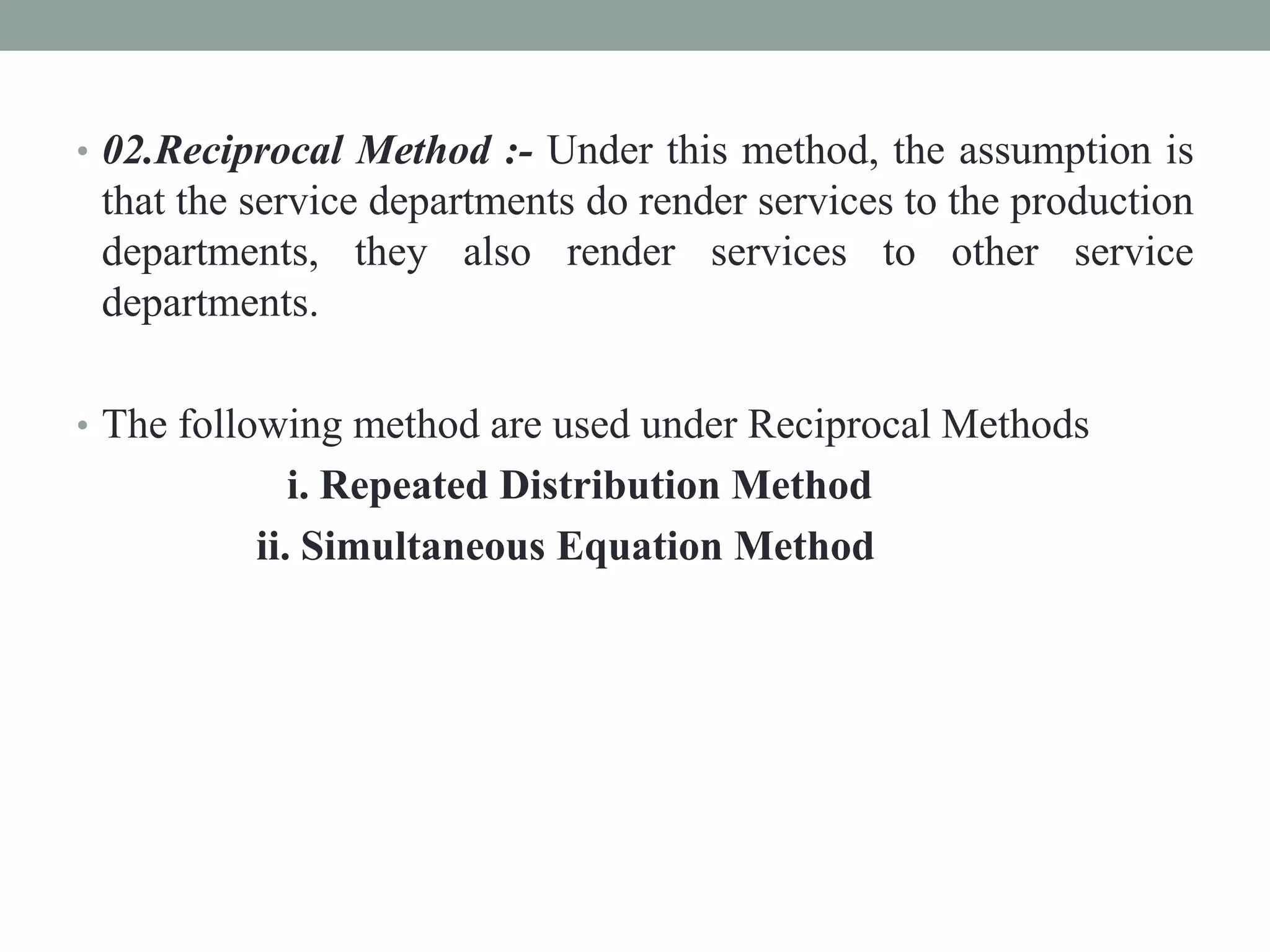 • 02.Reciprocal Method :- Under this method, the assumption is that the service departments do render services to the production departments, they also render services to other service departments.

• The following method are used under Reciprocal Methods

i. Repeated Distribution Method

ii. Simultaneous Equation Method